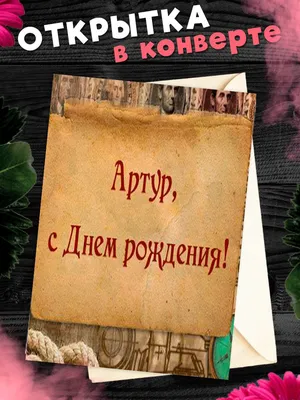 ОТКРЫТКА
в конверте

Артур,
с Днем рождения!